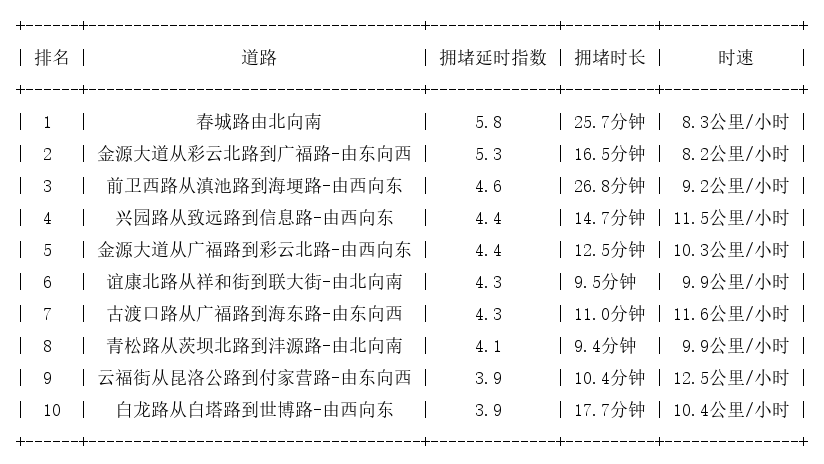 | 排名 | 道路 | 拥堵延时指数 | 拥堵时长 | 时速 |
|---|---|---|---|---|
| 1 | 春城路由北向南 | 5.8 | 25.7分钟 | 8.3公里/小时 |
| 2 | 金源大道从彩云北路到广福路-由东向西 | 5.3 | 16.5分钟 | 8.2公里/小时 |
| 3 | 前卫西路从滇池路到海埂路-由西向东 | 4.6 | 26.8分钟 | 9.2公里/小时 |
| 4 | 兴园路从致远路到信息路-由西向东 | 4.4 | 14.7分钟 | 11.5公里/小时 |
| 5 | 金源大道从广福路到彩云北路-由西向东 | 4.4 | 12.5分钟 | 10.3公里/小时 |
| 6 | 谊康北路从祥和街到联大街-由北向南 | 4.3 | 9.5分钟 | 9.9公里/小时 |
| 7 | 古渡口路从广福路到海东路-由东向西 | 4.3 | 11.0分钟 | 11.6公里/小时 |
| 8 | 青松路从茨坝北路到沣源路-由北向南 | 4.1 | 9.4分钟 | 9.9公里/小时 |
| 9 | 云福街从昆洛公路到付家营路-由东向西 | 3.9 | 10.4分钟 | 12.5公里/小时 |
| 10 | 白龙路从白塔路到世博路-由西向东 | 3.9 | 17.7分钟 | 10.4公里/小时 |